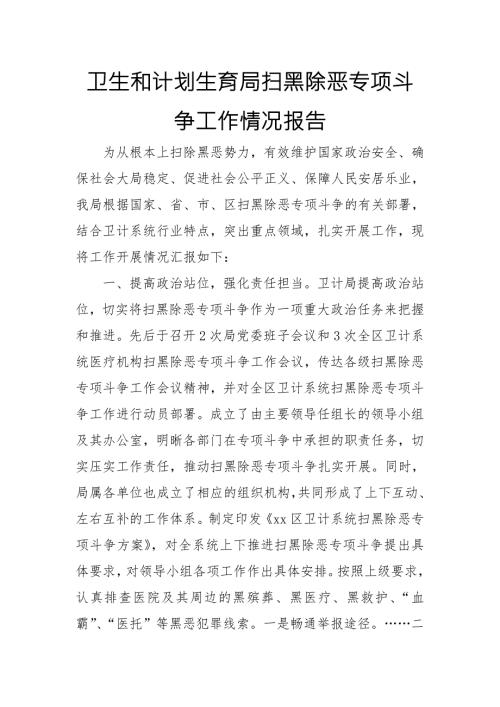 卫生和计划生育局扫黑除恶专项斗争工作情况报告

为从根本上扫除黑恶势力，有效维护国家政治安全、确保社会大局稳定、促进社会公平正义、保障人民安居乐业，我局根据国家、省、市、区扫黑除恶专项斗争的有关部署，结合卫计系统行业特点，突出重点领域，扎实开展工作，现将工作开展情况汇报如下：

一、提高政治站位，强化责任担当。卫计局提高政治站位，切实将扫黑除恶专项斗争作为一项重大政治任务来把握和推进。先后于召开2次局党委班子会议和3次全区卫计系统医疗机构扫黑除恶专项斗争工作会议，传达各级扫黑除恶专项斗争工作会议精神，并对全区卫计系统扫黑除恶专项斗争工作进行动员部署。成立了由主要领导任组长的领导小组及其办公室，明晰各部门在专项斗争中承担的职责任务，切实压实工作责任，推动扫黑除恶专项斗争扎实开展。同时，局属各单位也成立了相应的组织机构，共同形成了上下互动、左右互补的工作体系。制定印发《xx区卫计系统扫黑除恶专项斗争方案》，对全系统上下推进扫黑除恶专项斗争提出具体要求，对领导小组各项工作作出具体安排。按照上级要求，认真排查医院及其周边的黑殡葬、黑医疗、黑救护、“血霸”、“医托”等黑恶犯罪线索。一是畅通举报途径。……二